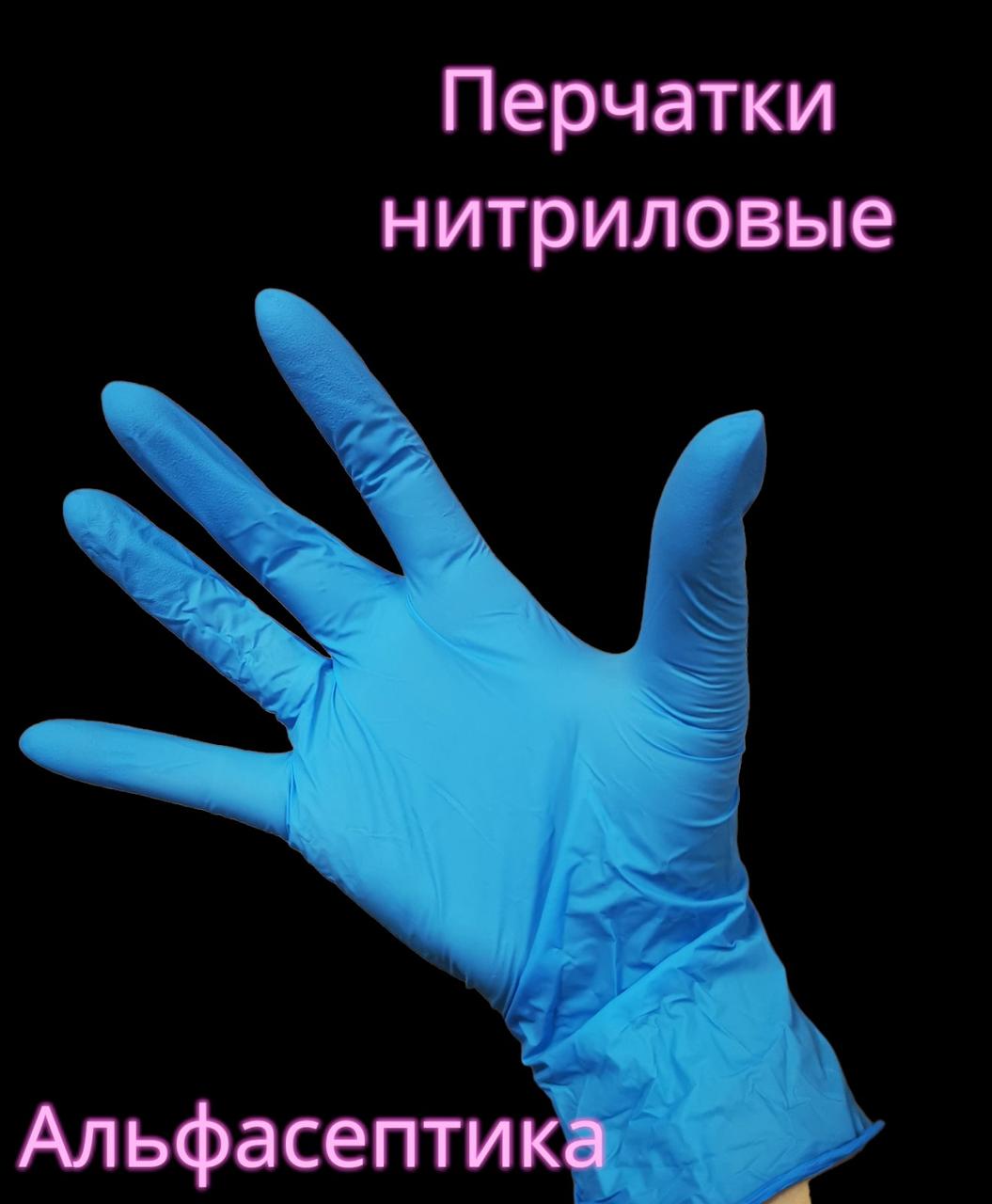 Перчатки нитриловые

Альфасептика